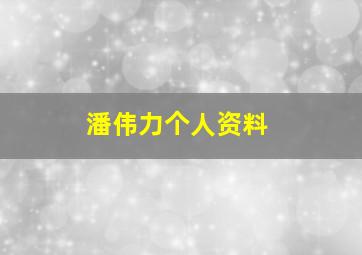 潘伟力个人资料